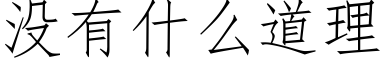 没有什么道理